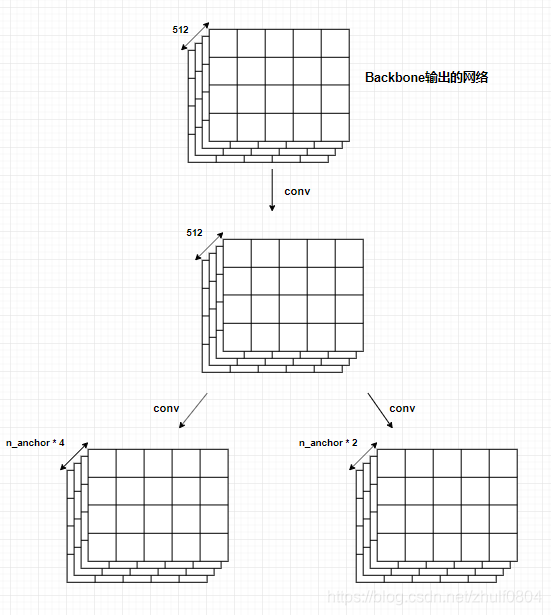 512

Backbone输出的网络

conv

512

conv

conv

n_anchor * 4

n_anchor * 2

https://blog.csdn.net/zhulf0804